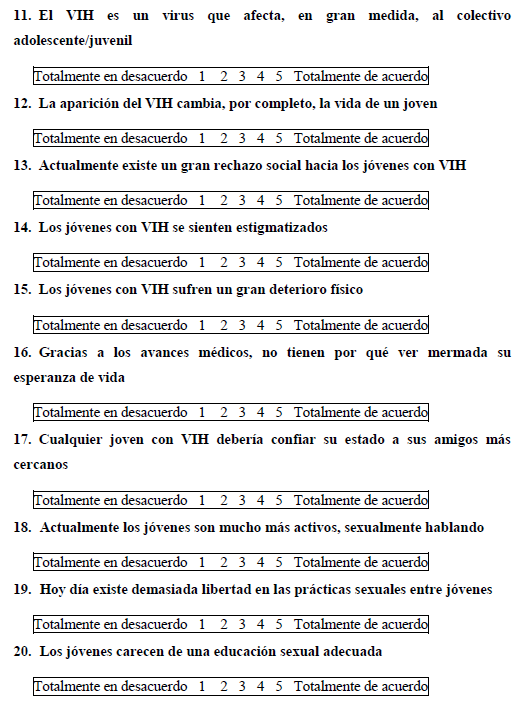 11. El VIH es un virus que afecta, en gran medida, al colectivo adolescente/juvenil

Totalmente en desacuerdo 1 2 3 4 5 Totalmente de acuerdo

12. La aparición del VIH cambia, por completo, la vida de un joven

Totalmente en desacuerdo 1 2 3 4 5 Totalmente de acuerdo

13. Actualmente existe un gran rechazo social hacia los jóvenes con VIH

Totalmente en desacuerdo 1 2 3 4 5 Totalmente de acuerdo

14. Los jóvenes con VIH se sienten estigmatizados

Totalmente en desacuerdo 1 2 3 4 5 Totalmente de acuerdo

15. Los jóvenes con VIH sufren un gran deterioro físico

Totalmente en desacuerdo 1 2 3 4 5 Totalmente de acuerdo

16. Gracias a los avances médicos, no tienen por qué ver mermada su esperanza de vida

Totalmente en desacuerdo 1 2 3 4 5 Totalmente de acuerdo

17. Cualquier joven con VIH debería confiar su estado a sus amigos más cercanos

Totalmente en desacuerdo 1 2 3 4 5 Totalmente de acuerdo

18. Actualmente los jóvenes son mucho más activos, sexualmente hablando

Totalmente en desacuerdo 1 2 3 4 5 Totalmente de acuerdo

19. Hoy día existe demasiada libertad en las prácticas sexuales entre jóvenes

Totalmente en desacuerdo 1 2 3 4 5 Totalmente de acuerdo

20. Los jóvenes carecen de una educación sexual adecuada

Totalmente en desacuerdo 1 2 3 4 5 Totalmente de acuerdo